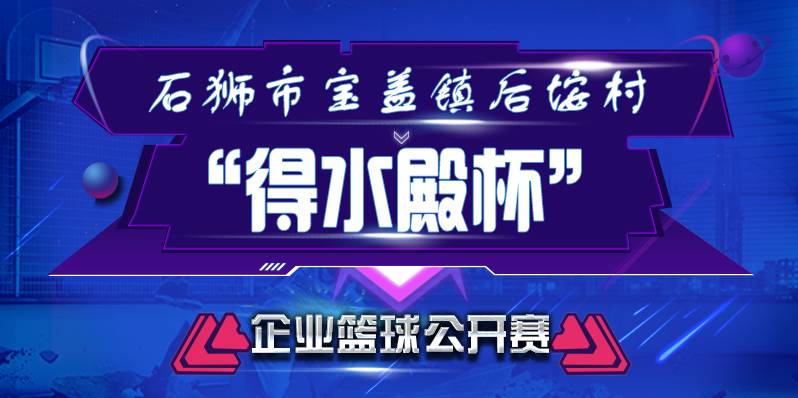 石狮市宝盖镇后垵村

“得水殿杯”

企业篮球公开赛